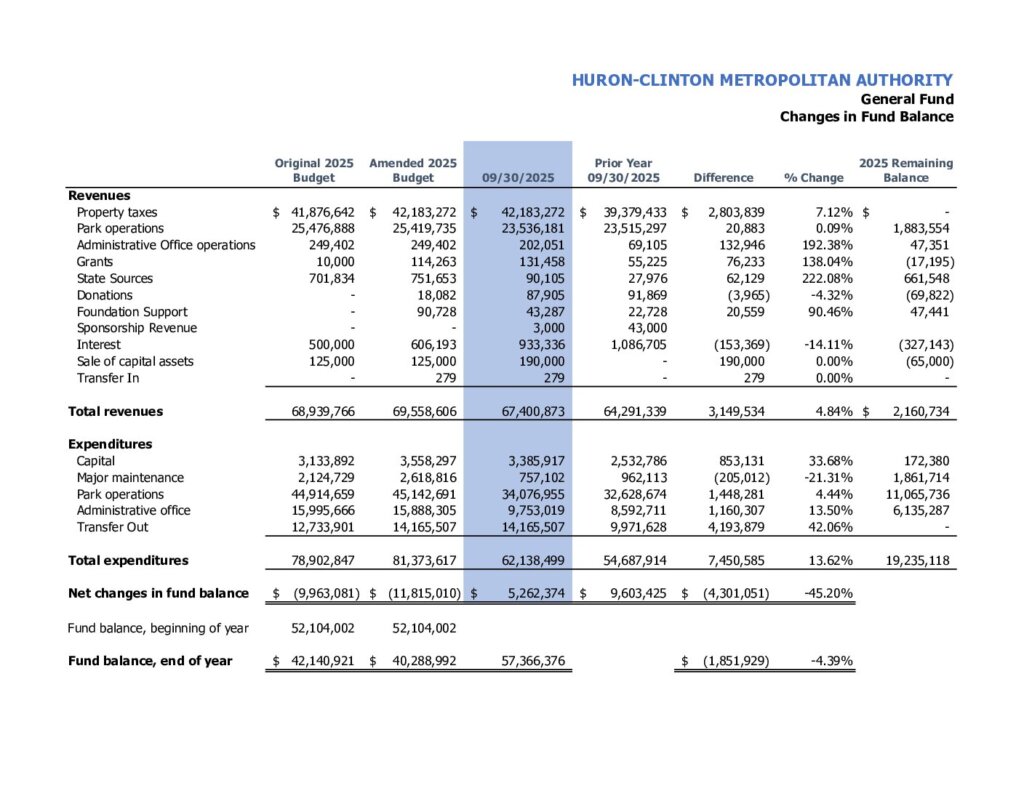 HURON-CLINTON METROPOLITAN AUTHORITY
General Fund
Changes in Fund Balance

| | Original 2025 Budget | Amended 2025 Budget | 09/30/2025 | Prior Year 09/30/2025 | Difference | % Change | 2025 Remaining Balance |
|---|---|---|---|---|---|---|---|
| **Revenues** | | | | | | | |
| Property taxes | $ 41,876,642 | $ 42,183,272 | $ 42,183,272 | $ 39,379,433 | $ 2,803,839 | 7.12% | $ - |
| Park operations | 25,476,888 | 25,419,735 | 23,536,181 | 23,515,297 | 20,883 | 0.09% | 1,883,554 |
| Administrative Office operations | 249,402 | 249,402 | 202,051 | 69,105 | 132,946 | 192.38% | 47,351 |
| Grants | 10,000 | 114,263 | 131,458 | 55,225 | 76,233 | 138.04% | (17,195) |
| State Sources | 701,834 | 751,653 | 90,105 | 27,976 | 62,129 | 222.08% | 661,548 |
| Donations | - | 18,082 | 87,905 | 91,869 | (3,965) | -4.32% | (69,822) |
| Foundation Support | - | 90,728 | 43,287 | 22,728 | 20,559 | 90.46% | 47,441 |
| Sponsorship Revenue | - | - | 3,000 | 43,000 | | | |
| Interest | 500,000 | 606,193 | 933,336 | 1,086,705 | (153,369) | -14.11% | (327,143) |
| Sale of capital assets | 125,000 | 125,000 | 190,000 | - | 190,000 | 0.00% | (65,000) |
| Transfer In | - | 279 | 279 | - | 279 | 0.00% | - |
| **Total revenues** | 68,939,766 | 69,558,606 | 67,400,873 | 64,291,339 | 3,149,534 | 4.84% | $ 2,160,734 |
| **Expenditures** | | | | | | | |
| Capital | 3,133,892 | 3,558,297 | 3,385,917 | 2,532,786 | 853,131 | 33.68% | 172,380 |
| Major maintenance | 2,124,729 | 2,618,816 | 757,102 | 962,113 | (205,012) | -21.31% | 1,861,714 |
| Park operations | 44,914,659 | 45,142,691 | 34,076,955 | 32,628,674 | 1,448,281 | 4.44% | 11,065,736 |
| Administrative office | 15,995,666 | 15,888,305 | 9,753,019 | 8,592,711 | 1,160,307 | 13.50% | 6,135,287 |
| Transfer Out | 12,733,901 | 14,165,507 | 14,165,507 | 9,971,628 | 4,193,879 | 42.06% | - |
| **Total expenditures** | 78,902,847 | 81,373,617 | 62,138,499 | 54,687,914 | 7,450,585 | 13.62% | 19,235,118 |
| **Net changes in fund balance** | $ (9,963,081) | $ (11,815,010) | $ 5,262,374 | $ 9,603,425 | $ (4,301,051) | -45.20% | |
| Fund balance, beginning of year | 52,104,002 | 52,104,002 | | | | | |
| **Fund balance, end of year** | $ 42,140,921 | $ 40,288,992 | 57,366,376 | | $ (1,851,929) | -4.39% | |